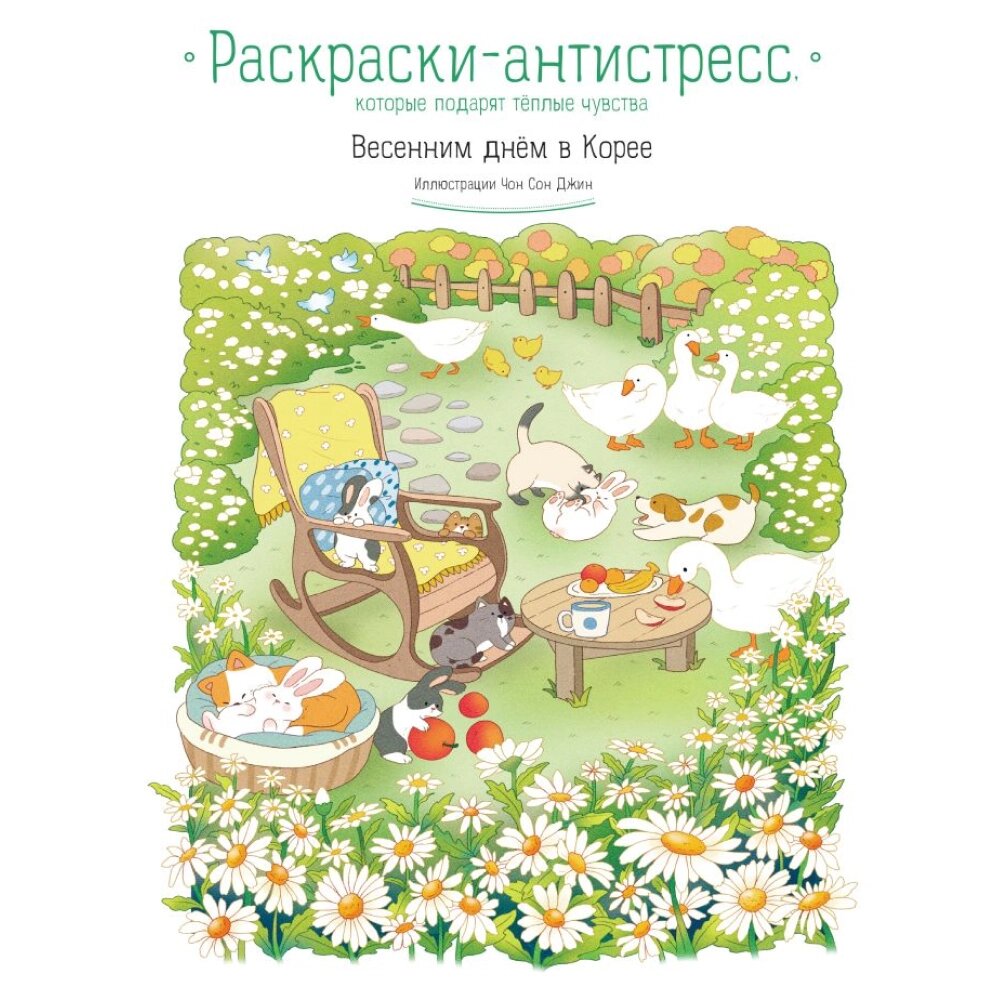 Раскраски-антистресс,
которые подарят тёплые чувства

Весенним днём в Корее

Иллюстрации Чон Сон Джин